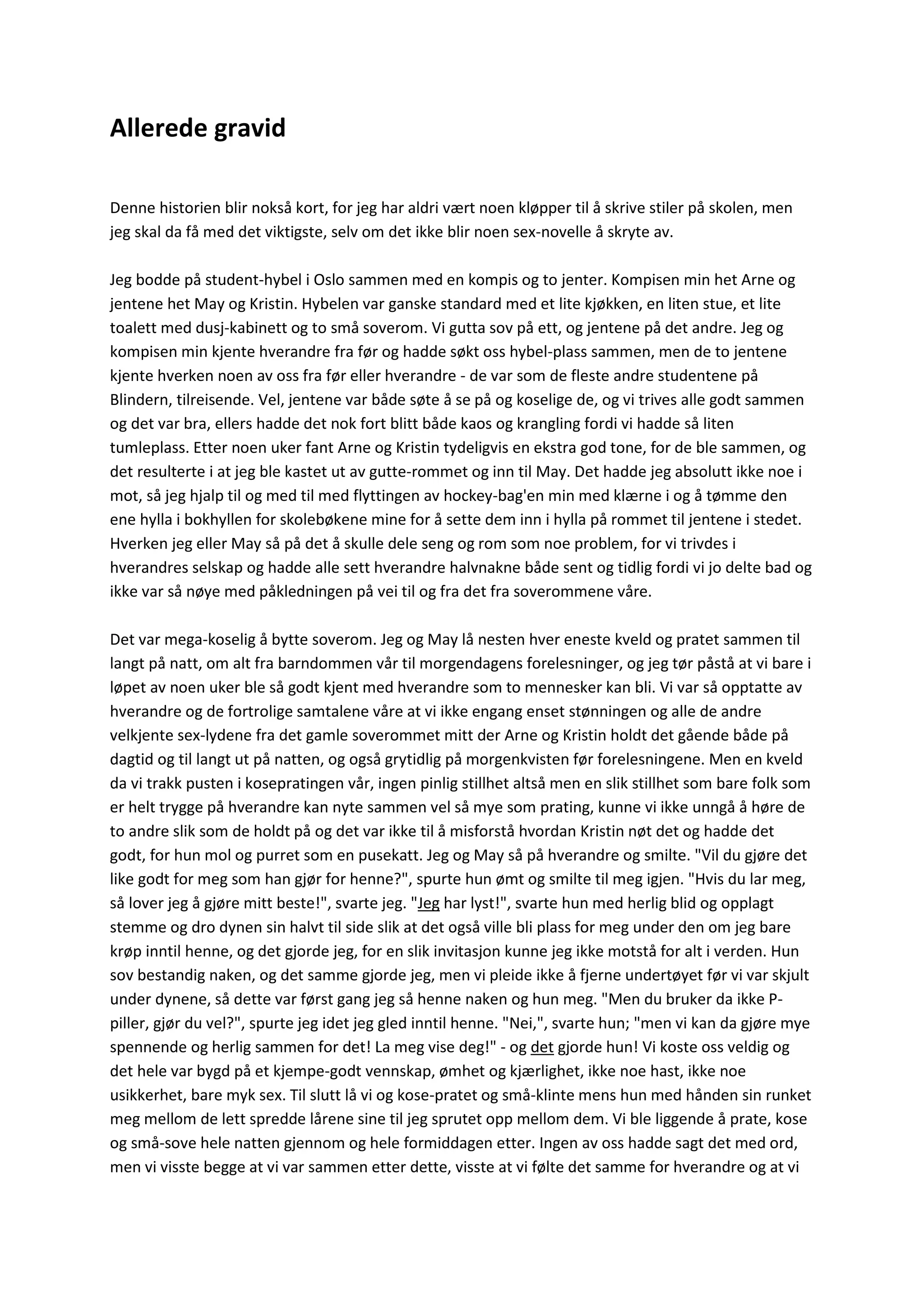 Allerede gravid

Denne historien blir nokså kort, for jeg har aldri vært noen kløpper til å skrive stiler på skolen, men jeg skal da få med det viktigste, selv om det ikke blir noen sex-novelle å skryte av.

Jeg bodde på student-hybel i Oslo sammen med en kompis og to jenter. Kompisen min het Arne og jentene het May og Kristin. Hybelen var ganske standard med et lite kjøkken, en liten stue, et lite toalett med dusj-kabinett og to små soverom. Vi gutta sov på ett, og jentene på det andre. Jeg og kompisen min kjente hverandre fra før og hadde søkt oss hybel-plass sammen, men de to jentene kjente hverken noen av oss fra før eller hverandre - de var som de fleste andre studentene på Blindern, tilreisende. Vel, jentene var både søte å se på og koselige de, og vi trives alle godt sammen og det var bra, ellers hadde det nok fort blitt både kaos og krangling fordi vi hadde så liten tumleplass. Etter noen uker fant Arne og Kristin tydeligvis en ekstra god tone, for de ble sammen, og det resulterte i at jeg ble kastet ut av gutte-rommet og inn til May. Det hadde jeg absolutt ikke noe i mot, så jeg hjalp til og med til med flyttingen av hockey-bag'en min med klærne i og å tømme den ene hylla i bokhyllen for skolebøkene mine for å sette dem inn i hylla på rommet til jentene i stedet. Hverken jeg eller May så på det å skulle dele seng og rom som noe problem, for vi trivdes i hverandres selskap og hadde alle sett hverandre halvnakne både sent og tidlig fordi vi jo delte bad og ikke var så nøye med påkledningen på vei til og fra det fra soverommene våre.

Det var mega-koselig å bytte soverom. Jeg og May lå nesten hver eneste kveld og pratet sammen til langt på natt, om alt fra barndommen vår til morgendagens forelesninger, og jeg tør påstå at vi bare i løpet av noen uker ble så godt kjent med hverandre som to mennesker kan bli. Vi var så opptatte av hverandre og de fortrolige samtalene våre at vi ikke engang enset stønningen og alle de andre velkjente sex-lydene fra det gamle soverommet mitt der Arne og Kristin holdt det gående både på dagtid og til langt ut på natten, og også grytidlig på morgenkvisten før forelesningene. Men en kveld da vi trakk pusten i kosepratingen vår, ingen pinlig stillhet altså men en slik stillhet som bare folk som er helt trygge på hverandre kan nyte sammen vel så mye som prating, kunne vi ikke unngå å høre de to andre slik som de holdt på og det var ikke til å misforstå hvordan Kristin nøt det og hadde det godt, for hun mol og purret som en pusekatt. Jeg og May så på hverandre og smilte. "Vil du gjøre det like godt for meg som han gjør for henne?", spurte hun ømt og smilte til meg igjen. "Hvis du lar meg, så lover jeg å gjøre mitt beste!", svarte jeg. "Jeg har lyst!", svarte hun med herlig blid og opplagt stemme og dro dynen sin halvt til side slik at det også ville bli plass for meg under den om jeg bare krøp inntil henne, og det gjorde jeg, for en slik invitasjon kunne jeg ikke motstå for alt i verden. Hun sov bestandig naken, og det samme gjorde jeg, men vi pleide ikke å fjerne undertøyet før vi var skjult under dynene, så dette var først gang jeg så henne naken og hun meg. "Men du bruker da ikke P-piller, gjør du vel?", spurte jeg idet jeg gled inntil henne. "Nei,", svarte hun; "men vi kan da gjøre mye spennende og herlig sammen for det! La meg vise deg!" - og det gjorde hun! Vi koste oss veldig og det hele var bygd på et kjempe-godt vennskap, ømhet og kjærlighet, ikke noe hast, ikke noe usikkerhet, bare myk sex. Til slutt lå vi og kose-pratet og små-klinte mens hun med hånden sin runket meg mellom de lett spredde lårene sine til jeg sprutet opp mellom dem. Vi ble liggende å prate, kose og små-sove hele natten gjennom og hele formiddagen etter. Ingen av oss hadde sagt det med ord, men vi visste begge at vi var sammen etter dette, visste at vi følte det samme for hverandre og at vi